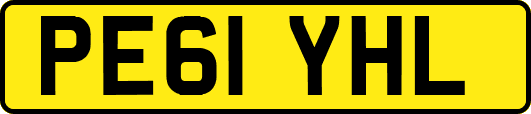 PE61 YHL